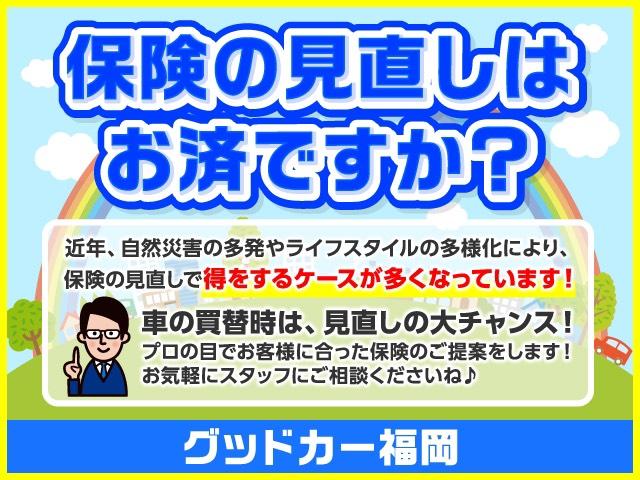 保険の見直しはお済ですか？

近年、自然災害の多発やライフスタイルの多様化により、保険の見直しで得をするケースが多くなっています！

車の買替時は、見直しの大チャンス！
プロの目でお客様に合った保険のご提案をします！
お気軽にスタッフにご相談くださいね♪

グッドカー福岡